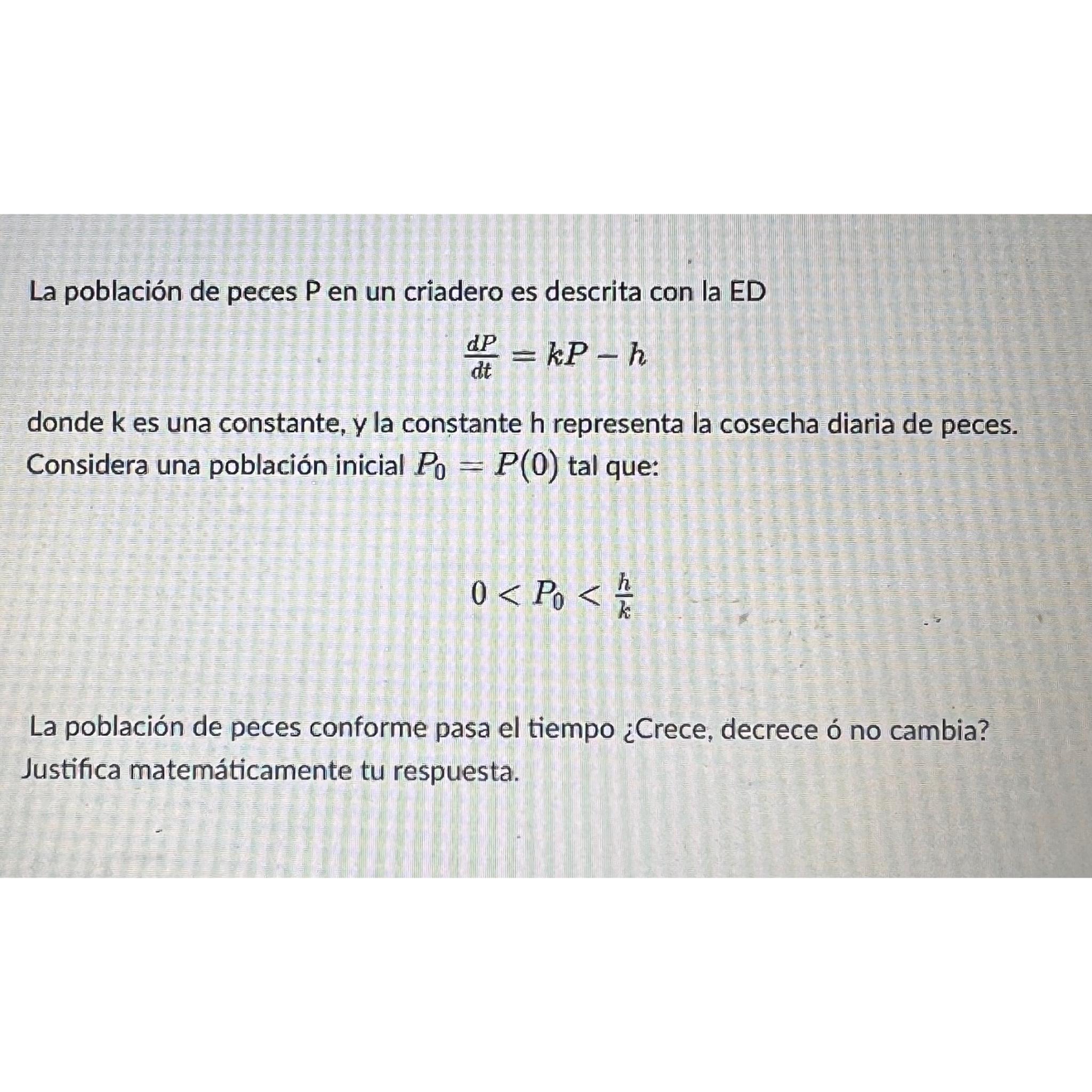 La población de peces P en un criadero es descrita con la ED

$\frac{dP}{dt} = kP - h$

donde k es una constante, y la constante h representa la cosecha diaria de peces. Considera una población inicial $P_0 = P(0)$ tal que:

$0 < P_0 < \frac{h}{k}$

La población de peces conforme pasa el tiempo ¿Crece, decrece ó no cambia? Justifica matemáticamente tu respuesta.